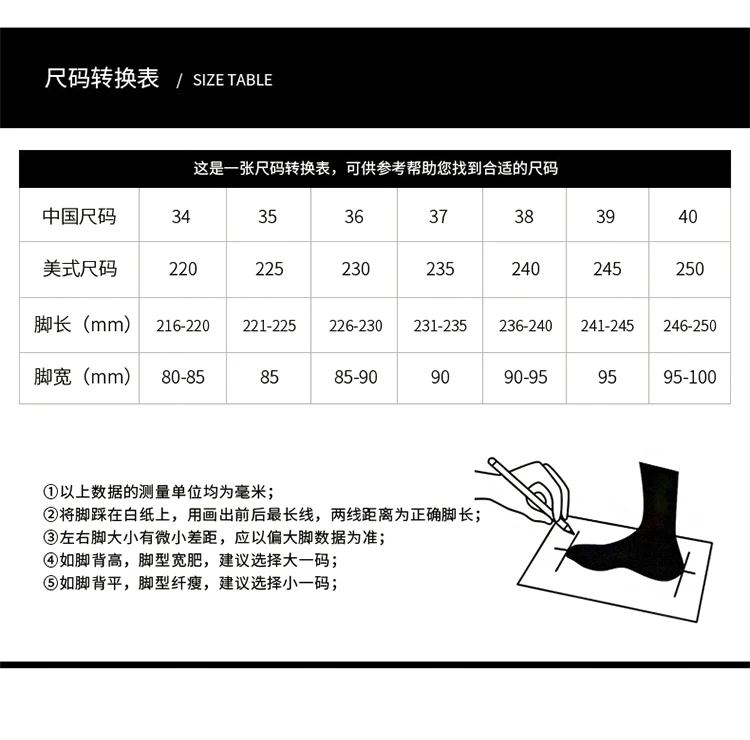 尺码转换表 / SIZE TABLE

这是一张尺码转换表，可供参考帮助您找到合适的尺码

| 中国尺码 | 34 | 35 | 36 | 37 | 38 | 39 | 40 |
|---|---|---|---|---|---|---|---|
| 美式尺码 | 220 | 225 | 230 | 235 | 240 | 245 | 250 |
| 脚长（mm） | 216-220 | 221-225 | 226-230 | 231-235 | 236-240 | 241-245 | 246-250 |
| 脚宽（mm） | 80-85 | 85 | 85-90 | 90 | 90-95 | 95 | 95-100 |

①以上数据的测量单位均为毫米；
②将脚踩在白纸上，用画出前后最长线，两线距离为正确脚长；
③左右脚大小有微小差距，应以偏大脚数据为准；
④如脚背高，脚型宽肥，建议选择大一码；
⑤如脚背平，脚型纤瘦，建议选择小一码；